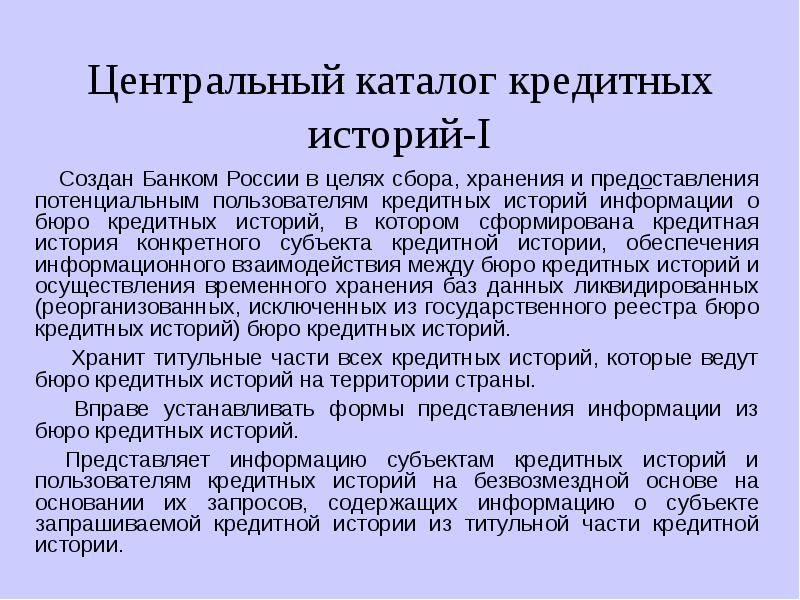 Центральный каталог кредитных историй-I

Создан Банком России в целях сбора, хранения и предоставления потенциальным пользователям кредитных историй информации о бюро кредитных историй, в котором сформирована кредитная история конкретного субъекта кредитной истории, обеспечения информационного взаимодействия между бюро кредитных историй и осуществления временного хранения баз данных ликвидированных (реорганизованных, исключенных из государственного реестра бюро кредитных историй) бюро кредитных историй.

Хранит титульные части всех кредитных историй, которые ведут бюро кредитных историй на территории страны.

Вправе устанавливать формы представления информации из бюро кредитных историй.

Представляет информацию субъектам кредитных историй и пользователям кредитных историй на безвозмездной основе на основании их запросов, содержащих информацию о субъекте запрашиваемой кредитной истории из титульной части кредитной истории.